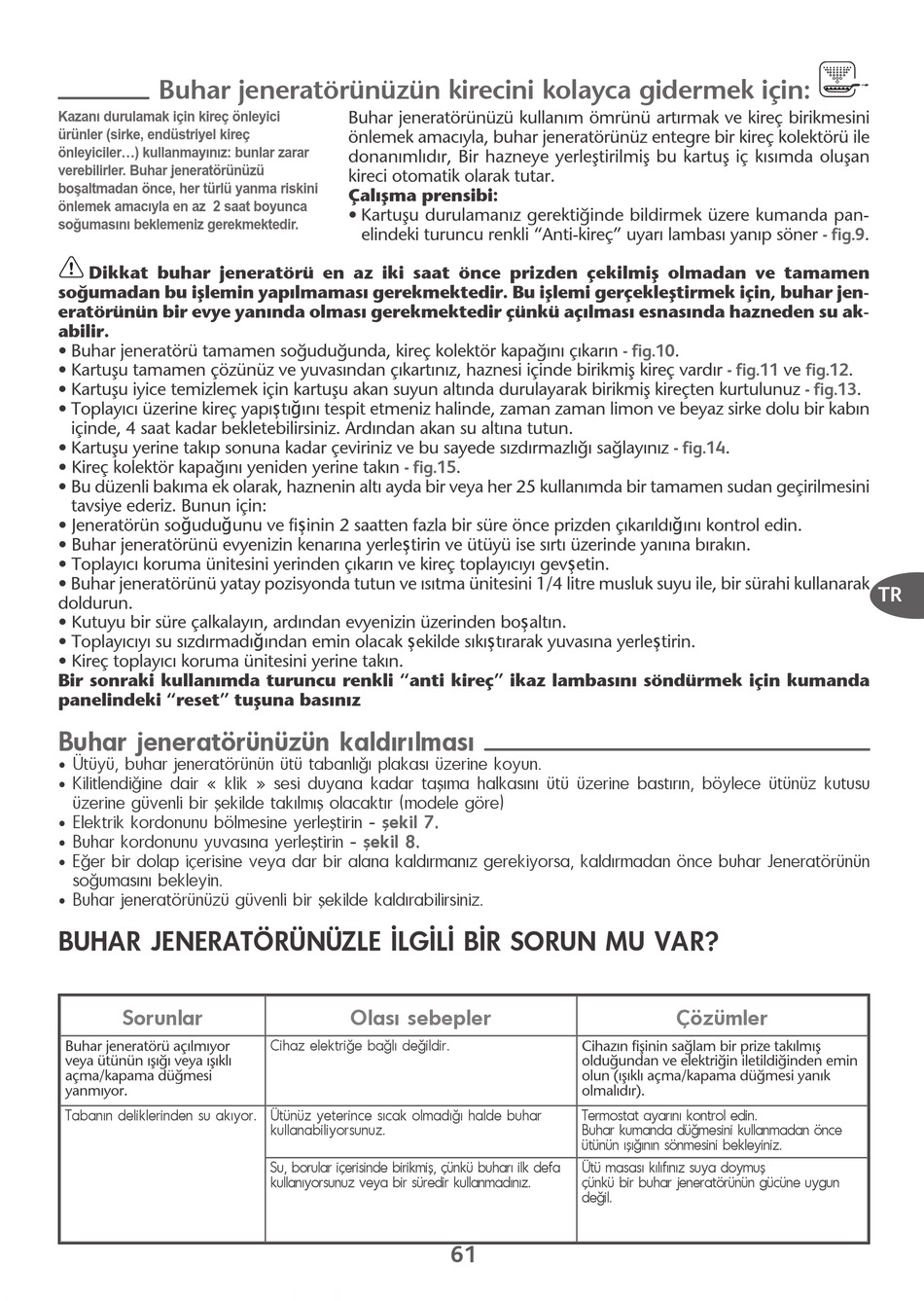 Buhar jeneratörünüzün kirecini kolayca gidermek için:

Kazanı durulamak için kireç önleyici ürünler (sirke, endüstriyel kireç önleyiciler…) kullanmayınız: bunlar zarar verebilirler. Buhar jeneratörünüzü boşaltmadan önce, her türlü yanma riskini önlemek amacıyla en az 2 saat boyunca soğumasını beklemeniz gerekmektedir.

Buhar jeneratörünüzü kullanım ömrünü artırmak ve kireç birikmesini önlemek amacıyla, buhar jeneratörünüz entegre bir kireç kolektörü ile donanımlıdır, Bir hazneye yerleştirilmiş bu kartuş iç kısımda oluşan kireci otomatik olarak tutar.
Çalışma prensibi:
• Kartuşu durulamanız gerektiğinde bildirmek üzere kumanda panelindeki turuncu renkli “Anti-kireç” uyarı lambası yanıp söner - fig.9.

Dikkat buhar jeneratörü en az iki saat önce prizden çekilmiş olmadan ve tamamen soğumadan bu işlemin yapılmaması gerekmektedir. Bu işlemi gerçekleştirmek için, buhar jeneratörünün bir evye yanında olması gerekmektedir çünkü açılması esnasında hazneden su akabilir.
• Buhar jeneratörü tamamen soğuduğunda, kireç kolektör kapağını çıkarın - fig.10.
• Kartuşu tamamen çözünüz ve yuvasından çıkartınız, haznesi içinde birikmiş kireç vardır - fig.11 ve fig.12.
• Kartuşu iyice temizlemek için kartuşu akan suyun altında durulayarak birikmiş kireçten kurtulunuz - fig.13.
• Toplayıcı üzerine kireç yapıştığını tespit etmeniz halinde, zaman zaman limon ve beyaz sirke dolu bir kabın içinde, 4 saat kadar bekletebilirsiniz. Ardından akan su altına tutun.
• Kartuşu yerine takıp sonuna kadar çeviriniz ve bu sayede sızdırmazlığı sağlayınız - fig.14.
• Kireç kolektör kapağını yeniden yerine takın - fig.15.
• Bu düzenli bakıma ek olarak, haznenin altı ayda bir veya her 25 kullanımda bir tamamen sudan geçirilmesini tavsiye ederiz. Bunun için:
• Jeneratörün soğuduğunu ve fişinin 2 saatten fazla bir süre önce prizden çıkarıldığını kontrol edin.
• Buhar jeneratörünü evyenizin kenarına yerleştirin ve ütüyü ise sırtı üzerinde yanına bırakın.
• Toplayıcı koruma ünitesini yerinden çıkarın ve kireç toplayıcıyı gevşetin.
• Buhar jeneratörünü yatay pozisyonda tutun ve ısıtma ünitesini 1/4 litre musluk suyu ile, bir sürahi kullanarak doldurun.
• Kutuyu bir süre çalkalayın, ardından evyenizin üzerinden boşaltın.
• Toplayıcıyı su sızdırmadığından emin olacak şekilde sıkıştırarak yuvasına yerleştirin.
• Kireç toplayıcı koruma ünitesini yerine takın.
Bir sonraki kullanımda turuncu renkli “anti kireç” ikaz lambasını söndürmek için kumanda panelindeki “reset” tuşuna basınız

TR

Buhar jeneratörünüzün kaldırılması
• Ütüyü, buhar jeneratörünün ütü tabanlığı plakası üzerine koyun.
• Kilitlendiğine dair « klik » sesi duyana kadar taşıma halkasını ütü üzerine bastırın, böylece ütünüz kutusu üzerine güvenli bir şekilde takılmış olacaktır (modele göre)
• Elektrik kordonunu bölmesine yerleştirin - şekil 7.
• Buhar kordonunu yuvasına yerleştirin - şekil 8.
• Eğer bir dolap içerisine veya dar bir alana kaldırmanız gerekiyorsa, kaldırmadan önce buhar Jeneratörünün soğumasını bekleyin.
• Buhar jeneratörünüzü güvenli bir şekilde kaldırabilirsiniz.

BUHAR JENERATÖRÜNÜZLE İLGİLİ BİR SORUN MU VAR?

| Sorunlar | Olası sebepler | Çözümler |
|---|---|---|
| Buhar jeneratörü açılmıyor veya ütünün ışığı veya ışıklı açma/kapama düğmesi yanmıyor. | Cihaz elektriğe bağlı değildir. | Cihazın fişinin sağlam bir prize takılmış olduğundan ve elektriğin iletildiğinden emin olun (ışıklı açma/kapama düğmesi yanık olmalıdır). |
| Tabanın deliklerinden su akıyor. | Ütünüz yeterince sıcak olmadığı halde buhar kullanabiliyorsunuz. | Termostat ayarını kontrol edin. Buhar kumanda düğmesini kullanmadan önce ütünün ışığının sönmesini bekleyiniz. |
| | Su, borular içerisinde birikmiş, çünkü buharı ilk defa kullanıyorsunuz veya bir süredir kullanmadınız. | Ütü masası kılıfınız suya doymuş çünkü bir buhar jeneratörünün gücüne uygun değil. |

61